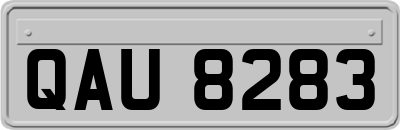 QAU 8283